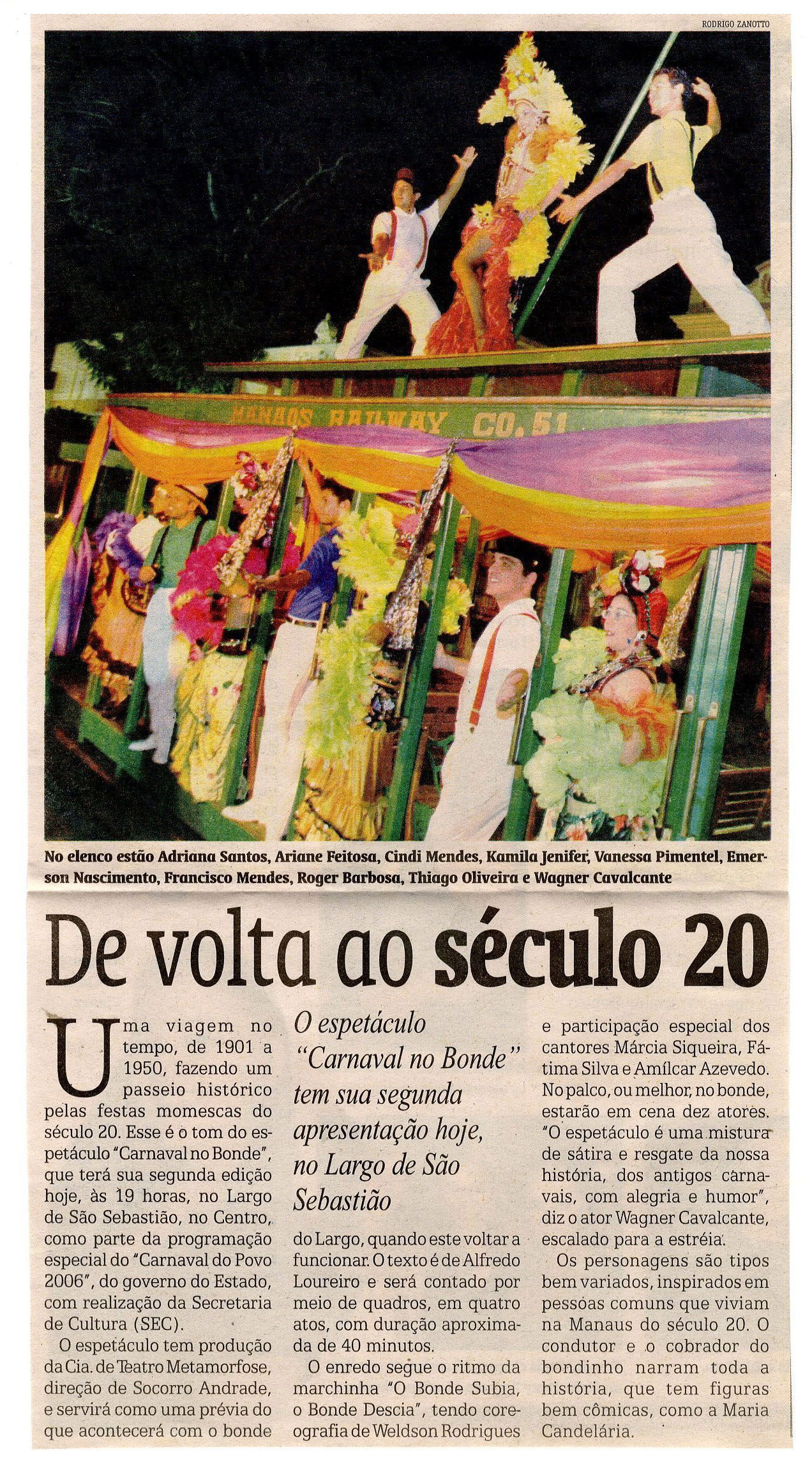 RODRIGO ZANOTTO

MANAOS RAILWAY CO. 51

No elenco estão Adriana Santos, Ariane Feitosa, Cindi Mendes, Kamila Jenifer, Vanessa Pimentel, Emerson Nascimento, Francisco Mendes, Roger Barbosa, Thiago Oliveira e Wagner Cavalcante

De volta ao século 20

Uma viagem no tempo, de 1901 a 1950, fazendo um passeio histórico pelas festas momescas do século 20. Esse é o tom do espetáculo "Carnaval no Bonde", que terá sua segunda edição hoje, às 19 horas, no Largo de São Sebastião, no Centro, como parte da programação especial do "Carnaval do Povo 2006", do governo do Estado, com realização da Secretaria de Cultura (SEC).

O espetáculo tem produção da Cia. de Teatro Metamorfose, direção de Socorro Andrade, e servirá como uma prévia do que acontecerá com o bonde

O espetáculo "Carnaval no Bonde" tem sua segunda apresentação hoje, no Largo de São Sebastião

do Largo, quando este voltar a funcionar. O texto é de Alfredo Loureiro e será contado por meio de quadros, em quatro atos, com duração aproximada de 40 minutos.

O enredo segue o ritmo da marchinha "O Bonde Subia, o Bonde Descia", tendo coreografia de Weldson Rodrigues e participação especial dos cantores Márcia Siqueira, Fátima Silva e Amílcar Azevedo. No palco, ou melhor, no bonde, estarão em cena dez atores. "O espetáculo é uma mistura de sátira e resgate da nossa história, dos antigos carnavais, com alegria e humor", diz o ator Wagner Cavalcante, escalado para a estréia.

Os personagens são tipos bem variados, inspirados em pessoas comuns que viviam na Manaus do século 20. O condutor e o cobrador do bondinho narram toda a história, que tem figuras bem cômicas, como a Maria Candelária.